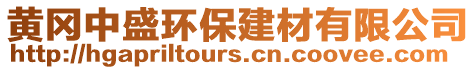 黄冈中盛环保建材有限公司
http://hgapriltours.cn.coovee.com